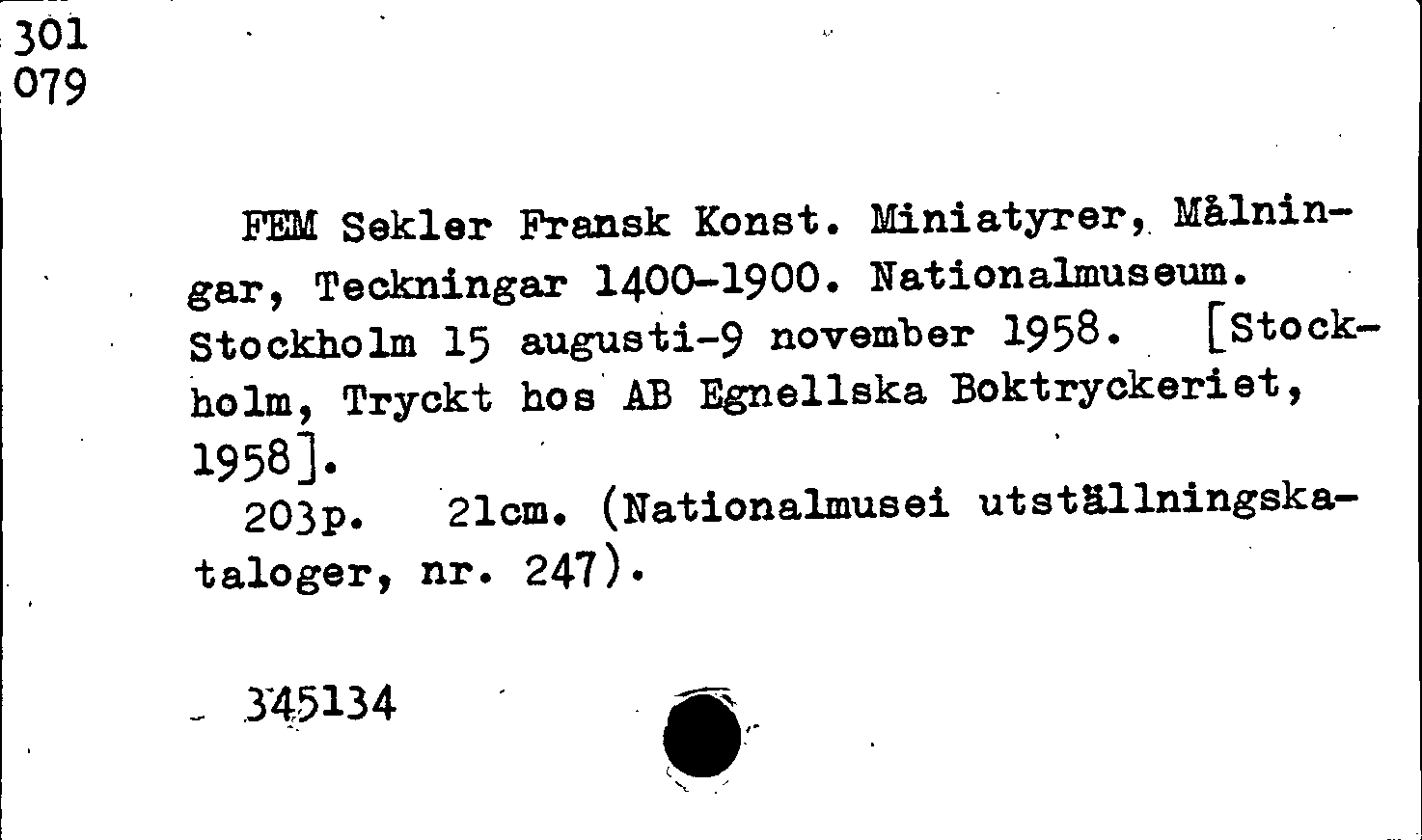 301
079

FEM Sekler Fransk Konst. Miniatyrer, Målningar, Teckningar 1400-1900. Nationalmuseum. Stockholm 15 augusti-9 november 1958. [Stockholm, Tryckt hos AB Egnellska Boktryckeriet, 1958].

203p. 21cm. (Nationalmusei utställningskataloger, nr. 247).

345134